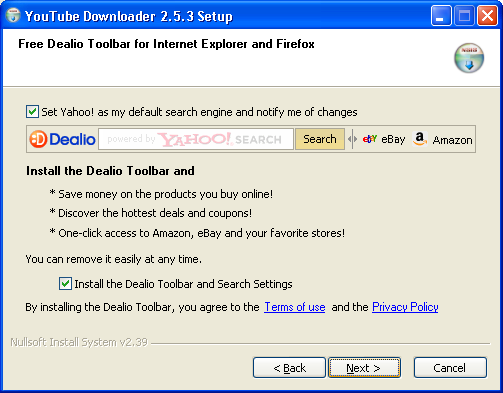 YouTube Downloader 2.5.3 Setup

Free Dealio Toolbar for Internet Explorer and Firefox

Set Yahoo! as my default search engine and notify me of changes

Dealio powered by YAHOO! SEARCH Search eBay Amazon

Install the Dealio Toolbar and

* Save money on the products you buy online!

* Discover the hottest deals and coupons!

* One-click access to Amazon, eBay and your favorite stores!

You can remove it easily at any time.

Install the Dealio Toolbar and Search Settings

By installing the Dealio Toolbar, you agree to the Terms of use and the Privacy Policy

Nullsoft Install System v2.39

< Back Next > Cancel